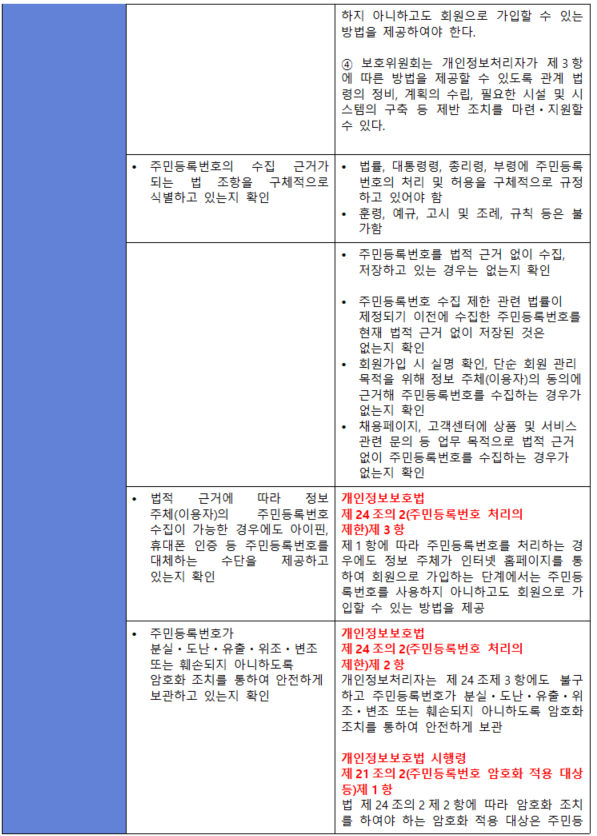 | | | |
|---|---|---|
| | | 하지 아니하고도 회원으로 가입할 수 있는 방법을 제공하여야 한다.<br><br>④ 보호위원회는 개인정보처리자가 제 3 항에 따른 방법을 제공할 수 있도록 관계 법령의 정비, 계획의 수립, 필요한 시설 및 시스템의 구축 등 제반 조치를 마련·지원할 수 있다. |
| | • 주민등록번호의 수집 근거가 되는 법 조항을 구체적으로 식별하고 있는지 확인 | • 법률, 대통령령, 총리령, 부령에 주민등록번호의 처리 및 허용을 구체적으로 규정하고 있어야 함<br>• 훈령, 예규, 고시 및 조례, 규칙 등은 불가함 |
| | | • 주민등록번호를 법적 근거 없이 수집, 저장하고 있는 경우는 없는지 확인<br><br>• 주민등록번호 수집 제한 관련 법률이 제정되기 이전에 수집한 주민등록번호를 현재 법적 근거 없이 저장된 것은 없는지 확인<br>• 회원가입 시 실명 확인, 단순 회원 관리 목적을 위해 정보 주체(이용자)의 동의에 근거해 주민등록번호를 수집하는 경우가 없는지 확인<br>• 채용페이지, 고객센터에 상품 및 서비스 관련 문의 등 업무 목적으로 법적 근거 없이 주민등록번호를 수집하는 경우가 없는지 확인 |
| | • 법적 근거에 따라 정보 주체(이용자)의 주민등록번호 수집이 가능한 경우에도 아이핀, 휴대폰 인증 등 주민등록번호를 대체하는 수단을 제공하고 있는지 확인 | 개인정보보호법<br>제 24 조의 2(주민등록번호 처리의 제한)제 3 항<br>제 1 항에 따라 주민등록번호를 처리하는 경우에도 정보 주체가 인터넷 홈페이지를 통하여 회원으로 가입하는 단계에서는 주민등록번호를 사용하지 아니하고도 회원으로 가입할 수 있는 방법을 제공 |
| | • 주민등록번호가 분실·도난·유출·위조·변조 또는 훼손되지 아니하도록 암호화 조치를 통하여 안전하게 보관하고 있는지 확인 | 개인정보보호법<br>제 24 조의 2(주민등록번호 처리의 제한)제 2 항<br>개인정보처리자는 제 24 조제 3 항에도 불구하고 주민등록번호가 분실·도난·유출·위조·변조 또는 훼손되지 아니하도록 암호화 조치를 통하여 안전하게 보관<br><br>개인정보보호법 시행령<br>제 21 조의 2(주민등록번호 암호화 적용 대상 등)제 1 항<br>법 제 24 조의 2 제 2 항에 따라 암호화 조치를 하여야 하는 암호화 적용 대상은 주민등 |